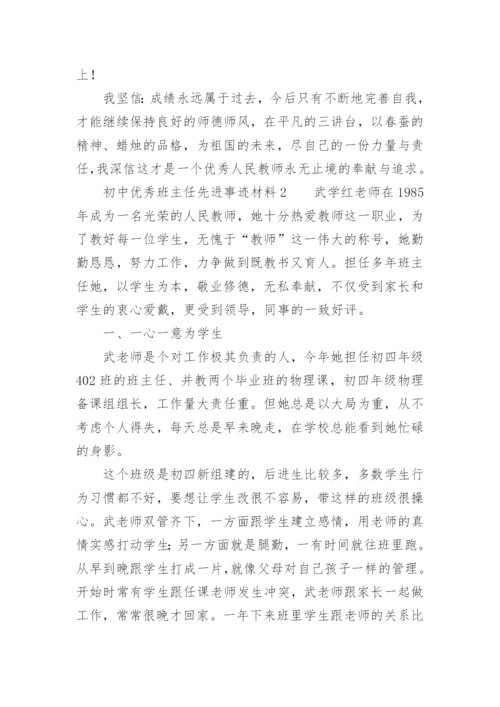 上！

我坚信：成绩永远属于过去，今后只有不断地完善自我，才能继续保持良好的师德师风，在平凡的三讲台，以春蚕的精神、蜡烛的品格，为祖国的未来，尽自己的一份力量与责任，我深信这才是一个优秀人民教师永无止境的奉献与追求。

初中优秀班主任先进事迹材料2　　武学红老师在1985年成为一名光荣的人民教师，她十分热爱教师这一职业，为了教好每一位学生，无愧于“教师”这一伟大的称号，她勤勤恳恳，努力工作，力争做到既教书又育人。担任多年班主任她，以学生为本，敬业修德，无私奉献，不仅受到家长和学生的衷心爱戴，更受到领导，同事的一致好评。

一、一心一意为学生

武老师是个对工作极其负责的人，今年她担任初四年级402班的班主任、并教两个毕业班的物理课，初四年级物理备课组组长，工作量大责任重。但她总是以大局为重，从不考虑个人得失，每天总是早来晚走，在学校总能看到她忙碌的身影。

这个班级是初四新组建的，后进生比较多，多数学生行为习惯都不好，要想让学生改很不容易，带这样的班级很操心。武老师双管齐下，一方面跟学生建立感情，用老师的真情实感打动学生；另一方面就是腿勤，一有时间就往班里跑。从早到晚跟学生打成一片，就像父母对自己孩子一样的管理。开始时常有学生跟任课老师发生冲突，武老师跟家长一起做工作，常常很晚才回家。一年下来班里学生跟老师的关系比